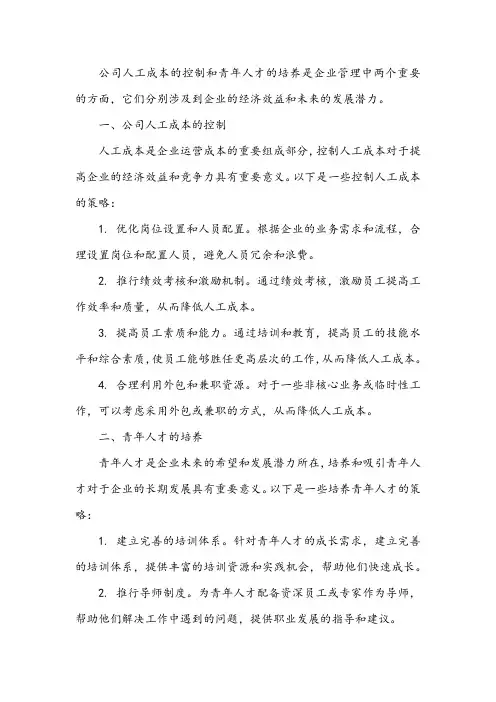 公司人工成本的控制和青年人才的培养是企业管理中两个重要的方面，它们分别涉及到企业的经济效益和未来的发展潜力。

一、公司人工成本的控制

人工成本是企业运营成本的重要组成部分，控制人工成本对于提高企业的经济效益和竞争力具有重要意义。以下是一些控制人工成本的策略：

1. 优化岗位设置和人员配置。根据企业的业务需求和流程，合理设置岗位和配置人员，避免人员冗余和浪费。

2. 推行绩效考核和激励机制。通过绩效考核，激励员工提高工作效率和质量，从而降低人工成本。

3. 提高员工素质和能力。通过培训和教育，提高员工的技能水平和综合素质，使员工能够胜任更高层次的工作，从而降低人工成本。

4. 合理利用外包和兼职资源。对于一些非核心业务或临时性工作，可以考虑采用外包或兼职的方式，从而降低人工成本。

二、青年人才的培养

青年人才是企业未来的希望和发展潜力所在，培养和吸引青年人才对于企业的长期发展具有重要意义。以下是一些培养青年人才的策略：

1. 建立完善的培训体系。针对青年人才的成长需求，建立完善的培训体系，提供丰富的培训资源和实践机会，帮助他们快速成长。

2. 推行导师制度。为青年人才配备资深员工或专家作为导师，帮助他们解决工作中遇到的问题，提供职业发展的指导和建议。